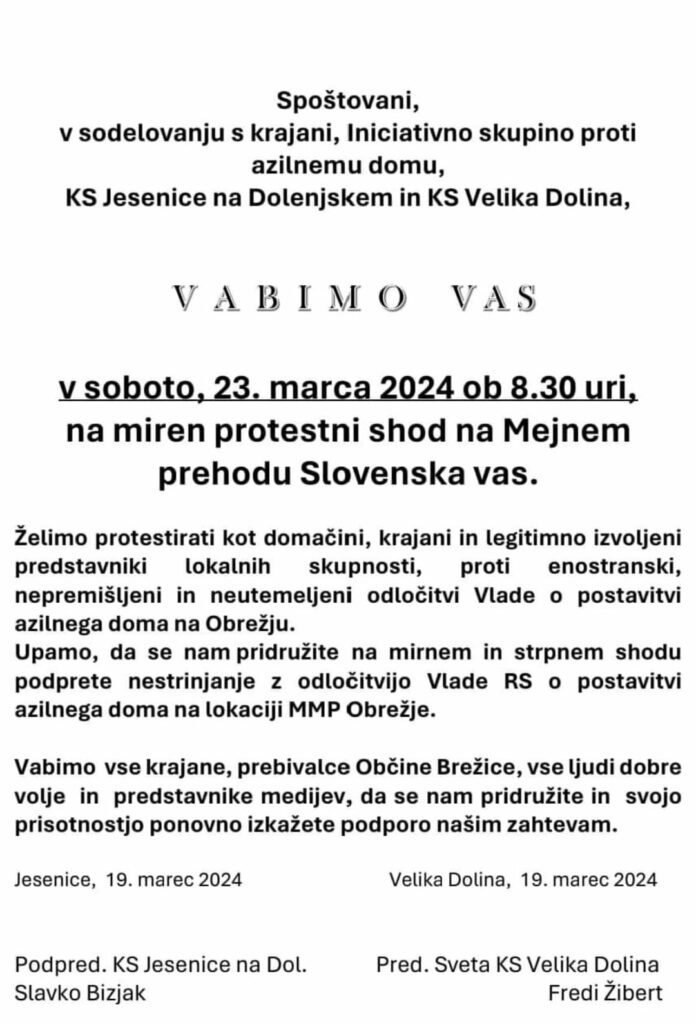 Spoštovani,
v sodelovanju s krajani, Iniciativno skupino proti azilnemu domu,
KS Jesenice na Dolenjskem in KS Velika Dolina,

VABIMO VAS

v soboto, 23. marca 2024 ob 8.30 uri,
na miren protestni shod na Mejnem prehodu Slovenska vas.

Želimo protestirati kot domačini, krajani in legitimno izvoljeni predstavniki lokalnih skupnosti, proti enostranski, nepremišljeni in neutemeljeni odločitvi Vlade o postavitvi azilnega doma na Obrežju.
Upamo, da se nam pridružite na mirnem in strpnem shodu podprete nestrinjanje z odločitvijo Vlade RS o postavitvi azilnega doma na lokaciji MMP Obrežje.

Vabimo vse krajane, prebivalce Občine Brežice, vse ljudi dobre volje in predstavnike medijev, da se nam pridružite in svojo prisotnostjo ponovno izkažete podporo našim zahtevam.

Jesenice, 19. marec 2024

Velika Dolina, 19. marec 2024

Podpred. KS Jesenice na Dol.
Slavko Bizjak

Pred. Sveta KS Velika Dolina
Fredi Žibert